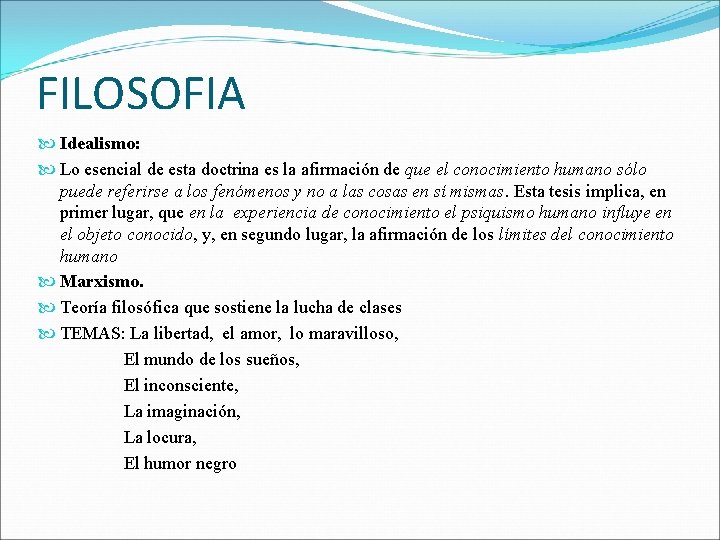 FILOSOFIA

Idealismo:

Lo esencial de esta doctrina es la afirmación de que el conocimiento humano sólo puede referirse a los fenómenos y no a las cosas en sí mismas. Esta tesis implica, en primer lugar, que en la experiencia de conocimiento el psiquismo humano influye en el objeto conocido, y, en segundo lugar, la afirmación de los límites del conocimiento humano

Marxismo.

Teoría filosófica que sostiene la lucha de clases

TEMAS: La libertad, el amor, lo maravilloso,
El mundo de los sueños,
El inconsciente,
La imaginación,
La locura,
El humor negro